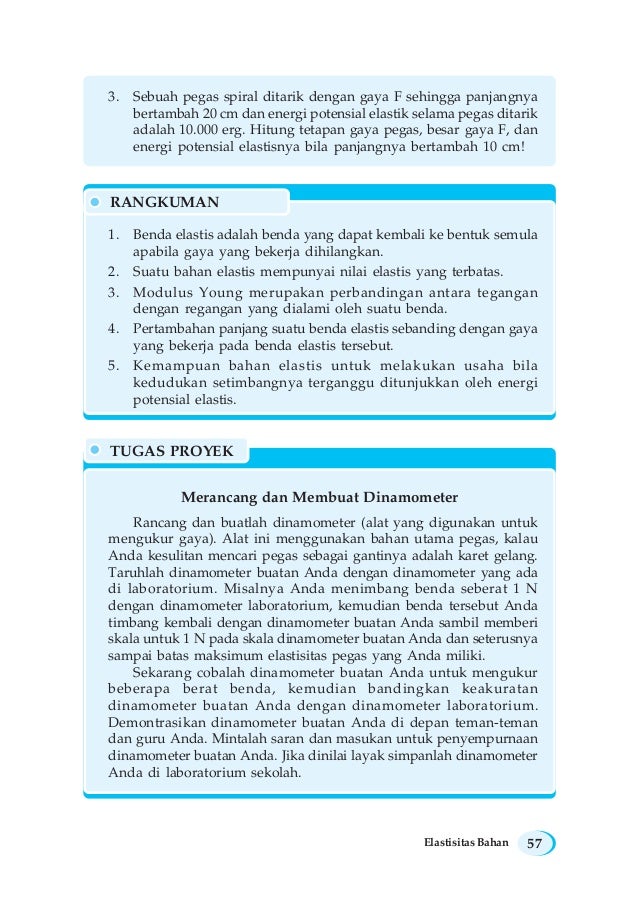 3. Sebuah pegas spiral ditarik dengan gaya F sehingga panjangnya bertambah 20 cm dan energi potensial elastik selama pegas ditarik adalah 10.000 erg. Hitung tetapan gaya pegas, besar gaya F, dan energi potensial elastisnya bila panjangnya bertambah 10 cm!

RANGKUMAN

1. Benda elastis adalah benda yang dapat kembali ke bentuk semula apabila gaya yang bekerja dihilangkan.
2. Suatu bahan elastis mempunyai nilai elastis yang terbatas.
3. Modulus Young merupakan perbandingan antara tegangan dengan regangan yang dialami oleh suatu benda.
4. Pertambahan panjang suatu benda elastis sebanding dengan gaya yang bekerja pada benda elastis tersebut.
5. Kemampuan bahan elastis untuk melakukan usaha bila kedudukan setimbangnya terganggu ditunjukkan oleh energi potensial elastis.

TUGAS PROYEK

Merancang dan Membuat Dinamometer

Rancang dan buatlah dinamometer (alat yang digunakan untuk mengukur gaya). Alat ini menggunakan bahan utama pegas, kalau Anda kesulitan mencari pegas sebagai gantinya adalah karet gelang. Taruhlah dinamometer buatan Anda dengan dinamometer yang ada di laboratorium. Misalnya Anda menimbang benda seberat 1 N dengan dinamometer laboratorium, kemudian benda tersebut Anda timbang kembali dengan dinamometer buatan Anda sambil memberi skala untuk 1 N pada skala dinamometer buatan Anda dan seterusnya sampai batas maksimum elastisitas pegas yang Anda miliki.

Sekarang cobalah dinamometer buatan Anda untuk mengukur beberapa berat benda, kemudian bandingkan keakuratan dinamometer buatan Anda dengan dinamometer laboratorium. Demontrasikan dinamometer buatan Anda di depan teman-teman dan guru Anda. Mintalah saran dan masukan untuk penyempurnaan dinamometer buatan Anda. Jika dinilai layak simpanlah dinamometer Anda di laboratorium sekolah.

Elastisitas Bahan 57